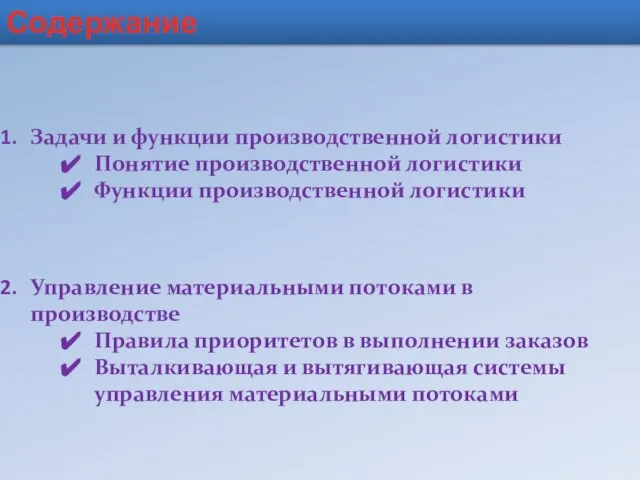 Содержание

1. Задачи и функции производственной логистики
✔ Понятие производственной логистики
✔ Функции производственной логистики

2. Управление материальными потоками в производстве
✔ Правила приоритетов в выполнении заказов
✔ Выталкивающая и вытягивающая системы управления материальными потоками